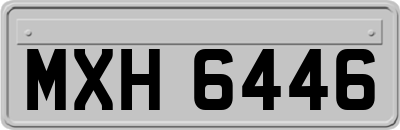 MXH 6446